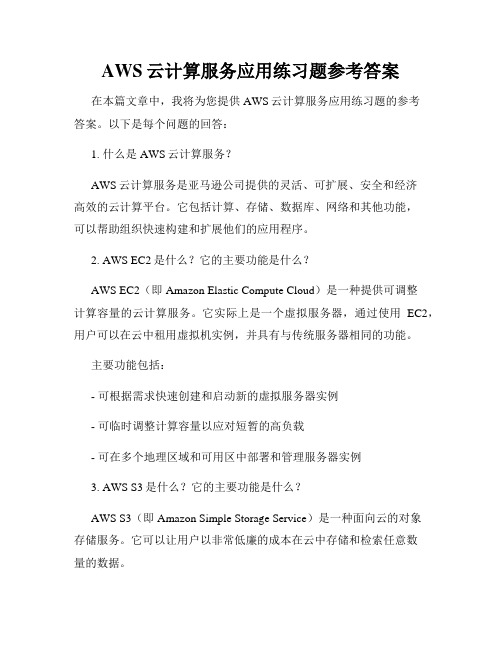 AWS 云计算服务应用练习题参考答案

在本篇文章中，我将为您提供 AWS 云计算服务应用练习题的参考答案。以下是每个问题的回答：

1. 什么是 AWS 云计算服务？

AWS 云计算服务是亚马逊公司提供的灵活、可扩展、安全和经济高效的云计算平台。它包括计算、存储、数据库、网络和其他功能，可以帮助组织快速构建和扩展他们的应用程序。

2. AWS EC2 是什么？它的主要功能是什么？

AWS EC2（即 Amazon Elastic Compute Cloud）是一种提供可调整计算容量的云计算服务。它实际上是一个虚拟服务器，通过使用 EC2，用户可以在云中租用虚拟机实例，并具有与传统服务器相同的功能。

主要功能包括：

- 可根据需求快速创建和启动新的虚拟服务器实例

- 可临时调整计算容量以应对短暂的高负载

- 可在多个地理区域和可用区中部署和管理服务器实例

3. AWS S3 是什么？它的主要功能是什么？

AWS S3（即 Amazon Simple Storage Service）是一种面向云的对象存储服务。它可以让用户以非常低廉的成本在云中存储和检索任意数量的数据。